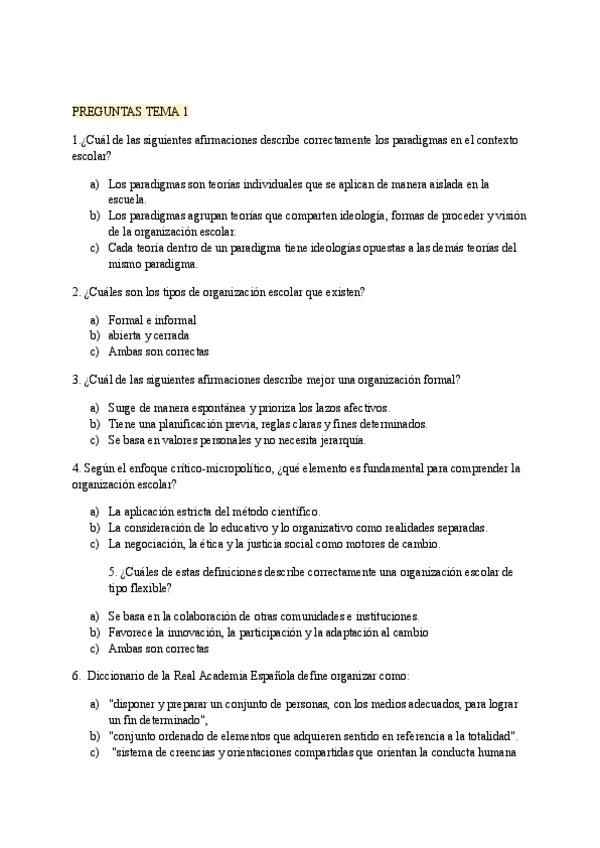 PREGUNTAS TEMA 1

1.¿Cuál de las siguientes afirmaciones describe correctamente los paradigmas en el contexto escolar?

a) Los paradigmas son teorías individuales que se aplican de manera aislada en la escuela.
b) Los paradigmas agrupan teorías que comparten ideología, formas de proceder y visión de la organización escolar.
c) Cada teoría dentro de un paradigma tiene ideologías opuestas a las demás teorías del mismo paradigma.

2. ¿Cuáles son los tipos de organización escolar que existen?

a) Formal e informal
b) abierta y cerrada
c) Ambas son correctas

3. ¿Cuál de las siguientes afirmaciones describe mejor una organización formal?

a) Surge de manera espontánea y prioriza los lazos afectivos.
b) Tiene una planificación previa, reglas claras y fines determinados.
c) Se basa en valores personales y no necesita jerarquía.

4. Según el enfoque crítico-micropolítico, ¿qué elemento es fundamental para comprender la organización escolar?

a) La aplicación estricta del método científico.
b) La consideración de lo educativo y lo organizativo como realidades separadas.
c) La negociación, la ética y la justicia social como motores de cambio.

5. ¿Cuáles de estas definiciones describe correctamente una organización escolar de tipo flexible?

a) Se basa en la colaboración de otras comunidades e instituciones.
b) Favorece la innovación, la participación y la adaptación al cambio
c) Ambas son correctas

6. Diccionario de la Real Academia Española define organizar como:

a) "disponer y preparar un conjunto de personas, con los medios adecuados, para lograr un fin determinado",
b) "conjunto ordenado de elementos que adquieren sentido en referencia a la totalidad".
c) "sistema de creencias y orientaciones compartidas que orientan la conducta humana